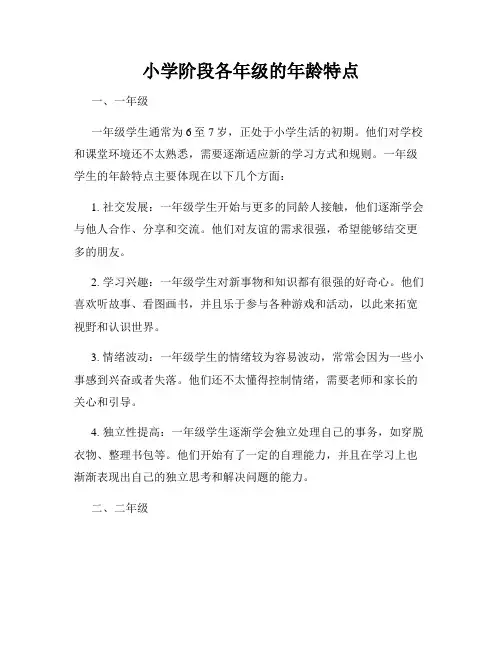 小学阶段各年级的年龄特点

一、一年级

一年级学生通常为 6 至 7 岁，正处于小学生活的初期。他们对学校和课堂环境还不太熟悉，需要逐渐适应新的学习方式和规则。一年级学生的年龄特点主要体现在以下几个方面：

1. 社交发展：一年级学生开始与更多的同龄人接触，他们逐渐学会与他人合作、分享和交流。他们对友谊的需求很强，希望能够结交更多的朋友。

2. 学习兴趣：一年级学生对新事物和知识都有很强的好奇心。他们喜欢听故事、看图画书，并且乐于参与各种游戏和活动，以此来拓宽视野和认识世界。

3. 情绪波动：一年级学生的情绪较为容易波动，常常会因为一些小事感到兴奋或者失落。他们还不太懂得控制情绪，需要老师和家长的关心和引导。

4. 独立性提高：一年级学生逐渐学会独立处理自己的事务，如穿脱衣物、整理书包等。他们开始有了一定的自理能力，并且在学习上也渐渐表现出自己的独立思考和解决问题的能力。

二、二年级